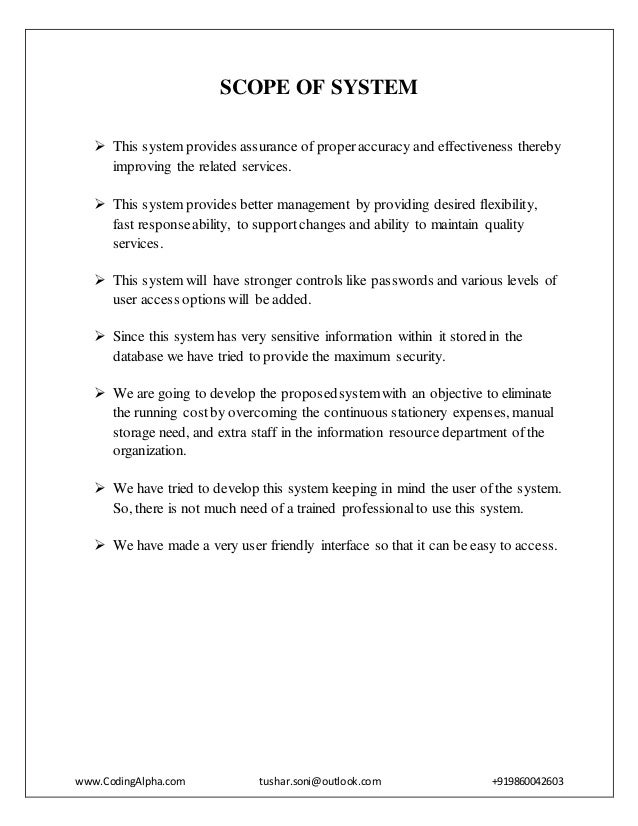 SCOPE OF SYSTEM

➢ This system provides assurance of proper accuracy and effectiveness thereby improving the related services.

➢ This system provides better management by providing desired flexibility, fast response ability, to support changes and ability to maintain quality services.

➢ This system will have stronger controls like passwords and various levels of user access options will be added.

➢ Since this system has very sensitive information within it stored in the database we have tried to provide the maximum security.

➢ We are going to develop the proposed system with an objective to eliminate the running cost by overcoming the continuous stationery expenses, manual storage need, and extra staff in the information resource department of the organization.

➢ We have tried to develop this system keeping in mind the user of the system. So, there is not much need of a trained professional to use this system.

➢ We have made a very user friendly interface so that it can be easy to access.

www.CodingAlpha.com tushar.soni@outlook.com +919860042603